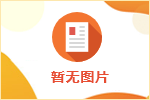 暂无图片